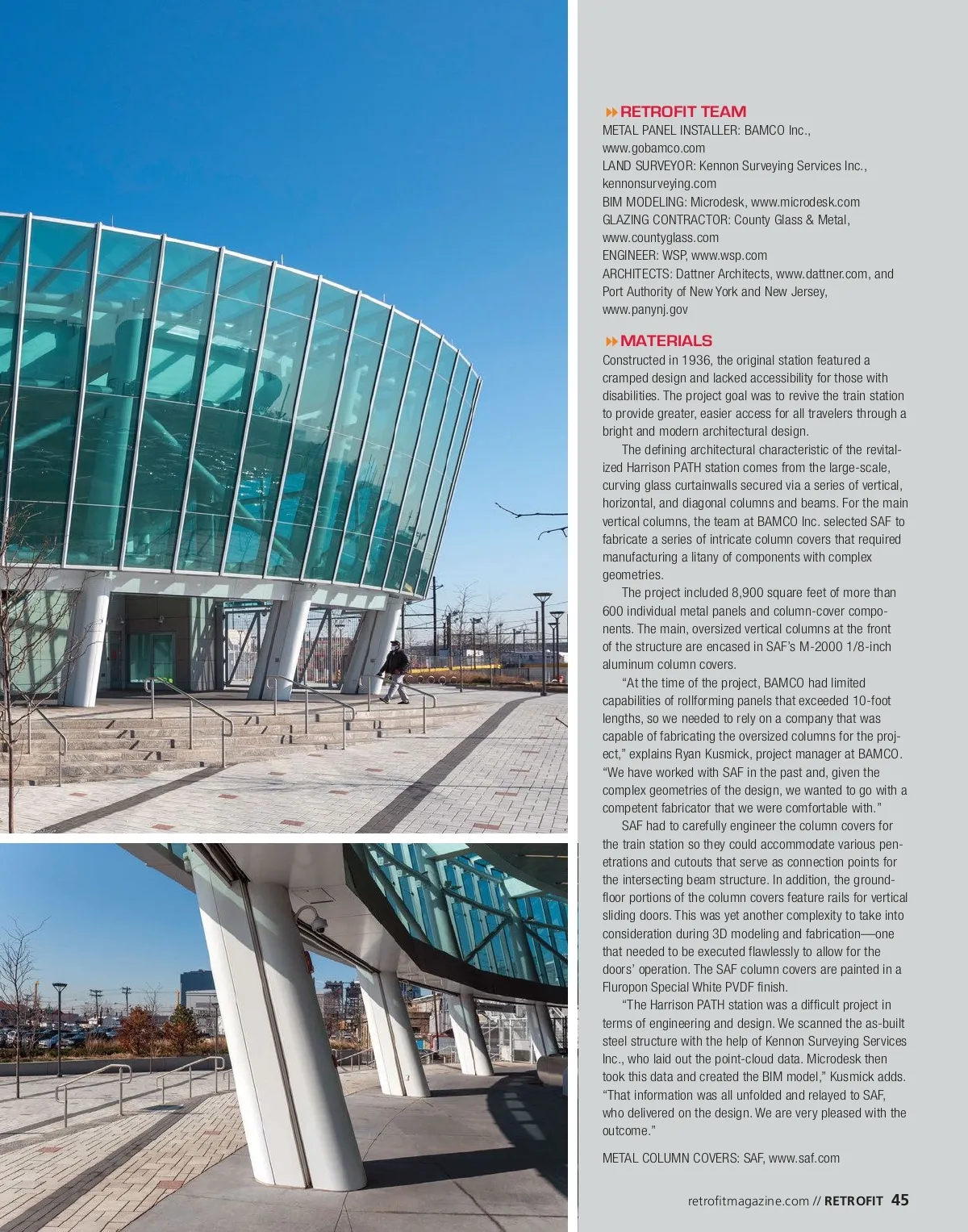 RETROFIT TEAM
METAL PANEL INSTALLER: BAMCO Inc., www.gobamco.com
LAND SURVEYOR: Kennon Surveying Services Inc., kennonsurveying.com
BIM MODELING: Microdesk, www.microdesk.com
GLAZING CONTRACTOR: County Glass & Metal, www.countyglass.com
ENGINEER: WSP, www.wsp.com
ARCHITECTS: Dattner Architects, www.dattner.com, and Port Authority of New York and New Jersey, www.panynj.gov

MATERIALS
Constructed in 1936, the original station featured a cramped design and lacked accessibility for those with disabilities. The project goal was to revive the train station to provide greater, easier access for all travelers through a bright and modern architectural design.

The defining architectural characteristic of the revitalized Harrison PATH station comes from the large-scale, curving glass curtainwalls secured via a series of vertical, horizontal, and diagonal columns and beams. For the main vertical columns, the team at BAMCO Inc. selected SAF to fabricate a series of intricate column covers that required manufacturing a litany of components with complex geometries.

The project included 8,900 square feet of more than 600 individual metal panels and column-cover components. The main, oversized vertical columns at the front of the structure are encased in SAF's M-2000 1/8-inch aluminum column covers.

"At the time of the project, BAMCO had limited capabilities of rollforming panels that exceeded 10-foot lengths, so we needed to rely on a company that was capable of fabricating the oversized columns for the project," explains Ryan Kusmick, project manager at BAMCO. "We have worked with SAF in the past and, given the complex geometries of the design, we wanted to go with a competent fabricator that we were comfortable with."

SAF had to carefully engineer the column covers for the train station so they could accommodate various penetrations and cutouts that serve as connection points for the intersecting beam structure. In addition, the ground-floor portions of the column covers feature rails for vertical sliding doors. This was yet another complexity to take into consideration during 3D modeling and fabrication—one that needed to be executed flawlessly to allow for the doors' operation. The SAF column covers are painted in a Fluropon Special White PVDF finish.

"The Harrison PATH station was a difficult project in terms of engineering and design. We scanned the as-built steel structure with the help of Kennon Surveying Services Inc., who laid out the point-cloud data. Microdesk then took this data and created the BIM model," Kusmick adds. "That information was all unfolded and relayed to SAF, who delivered on the design. We are very pleased with the outcome."

METAL COLUMN COVERS: SAF, www.saf.com

retrofitmagazine.com // RETROFIT 45